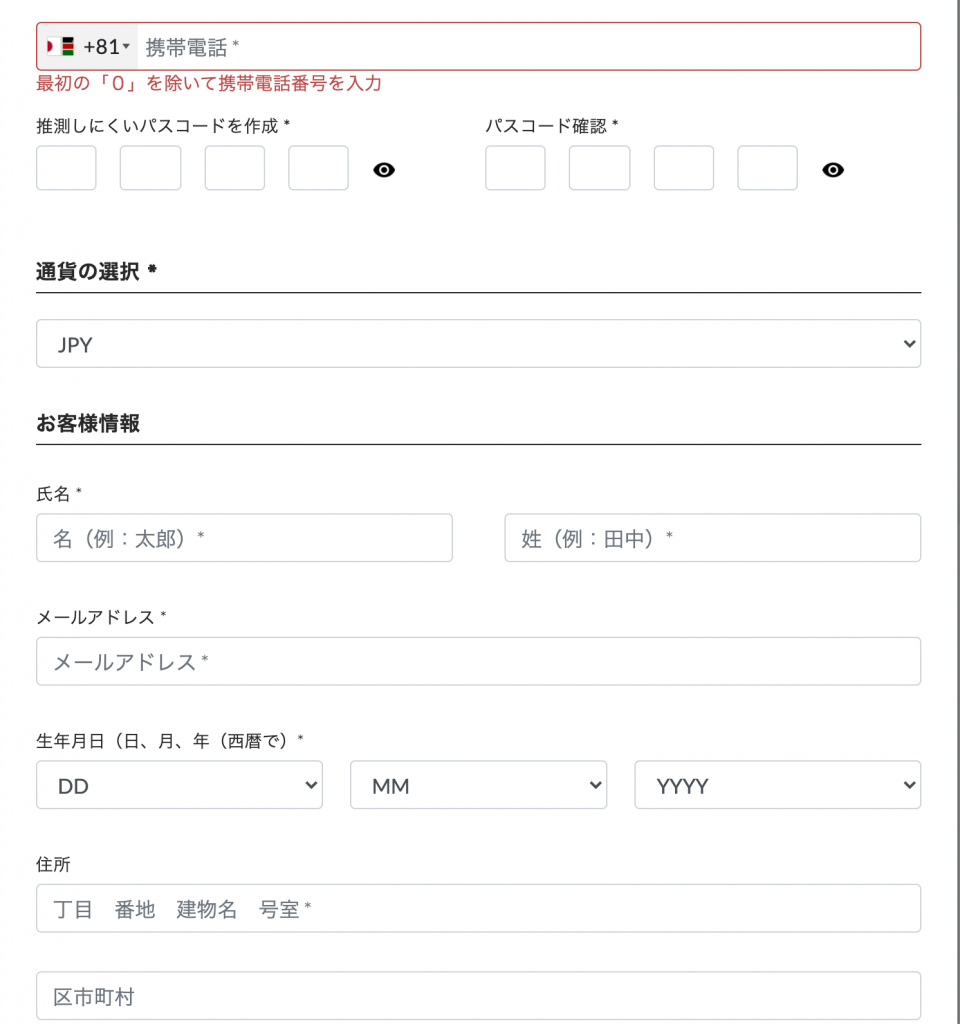 +81 携帯電話 *
最初の「0」を除いて携帯電話番号を入力

推測しにくいパスコードを作成 *

パスコード確認 *

通貨の選択 *

JPY

お客様情報

氏名 *

名（例：太郎）*

姓（例：田中）*

メールアドレス *

メールアドレス *

生年月日（日、月、年（西暦で）*

DD

MM

YYYY

住所

丁目　番地　建物名　号室 *

区市町村